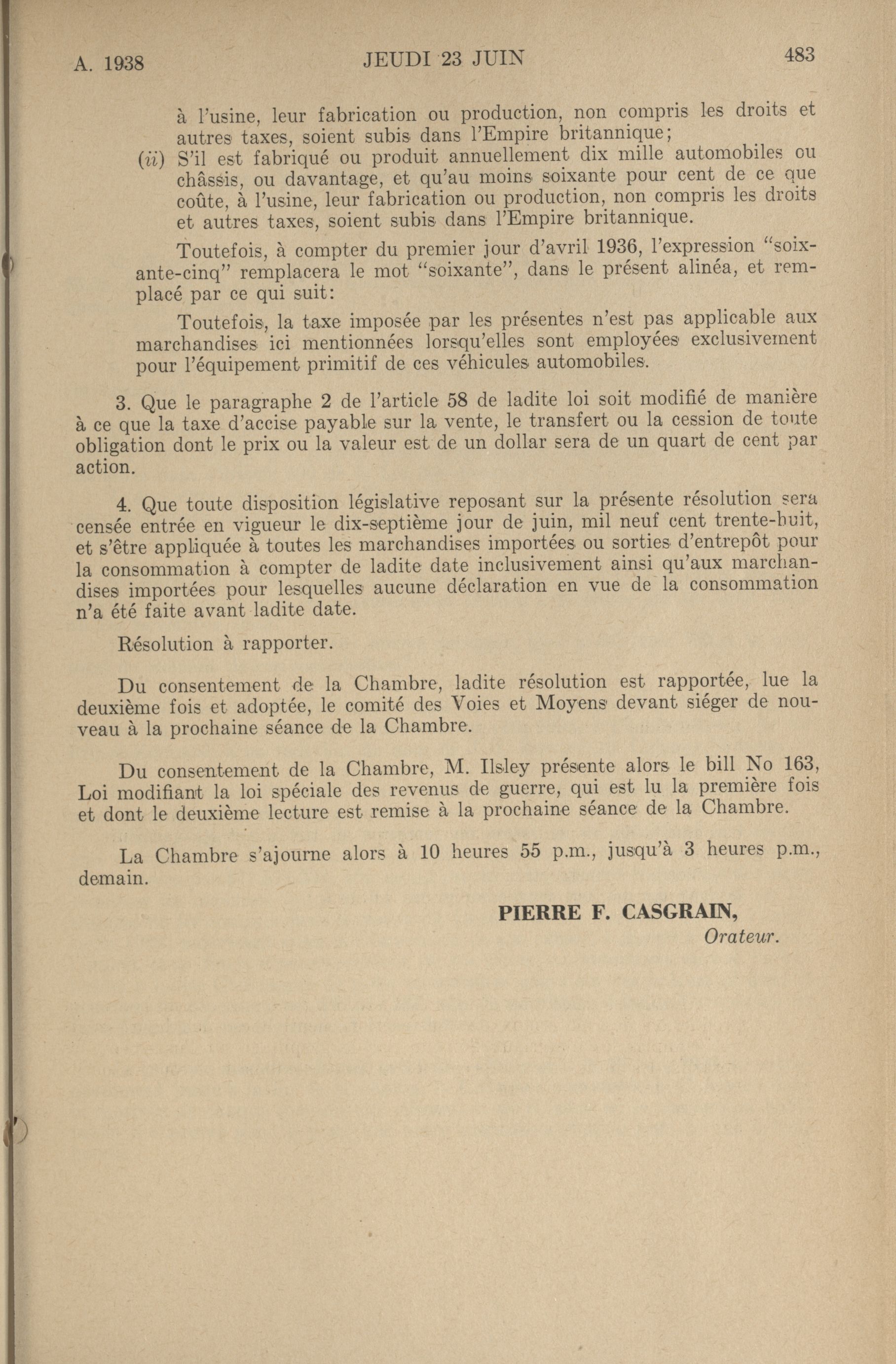 A. 1938 JEUDI 23 JUIN 483

à l'usine, leur fabrication ou production, non compris les droits et autres taxes, soient subis dans l'Empire britannique;

(ii) S'il est fabriqué ou produit annuellement dix mille automobiles ou châssis, ou davantage, et qu'au moins soixante pour cent de ce que coûte, à l'usine, leur fabrication ou production, non compris les droits et autres taxes, soient subis dans l'Empire britannique.

Toutefois, à compter du premier jour d'avril 1936, l'expression "soixante-cinq" remplacera le mot "soixante", dans le présent alinéa, et remplacé par ce qui suit:

Toutefois, la taxe imposée par les présentes n'est pas applicable aux marchandises ici mentionnées lorsqu'elles sont employées exclusivement pour l'équipement primitif de ces véhicules automobiles.

3. Que le paragraphe 2 de l'article 58 de ladite loi soit modifié de manière à ce que la taxe d'accise payable sur la vente, le transfert ou la cession de toute obligation dont le prix ou la valeur est de un dollar sera de un quart de cent par action.

4. Que toute disposition législative reposant sur la présente résolution sera censée entrée en vigueur le dix-septième jour de juin, mil neuf cent trente-huit, et s'être appliquée à toutes les marchandises importées ou sorties d'entrepôt pour la consommation à compter de ladite date inclusivement ainsi qu'aux marchandises importées pour lesquelles aucune déclaration en vue de la consommation n'a été faite avant ladite date.

Résolution à rapporter.

Du consentement de la Chambre, ladite résolution est rapportée, lue la deuxième fois et adoptée, le comité des Voies et Moyens devant siéger de nouveau à la prochaine séance de la Chambre.

Du consentement de la Chambre, M. Ilsley présente alors le bill No 163, Loi modifiant la loi spéciale des revenus de guerre, qui est lu la première fois et dont le deuxième lecture est remise à la prochaine séance de la Chambre.

La Chambre s'ajourne alors à 10 heures 55 p.m., jusqu'à 3 heures p.m., demain.

PIERRE F. CASGRAIN,
Orateur.